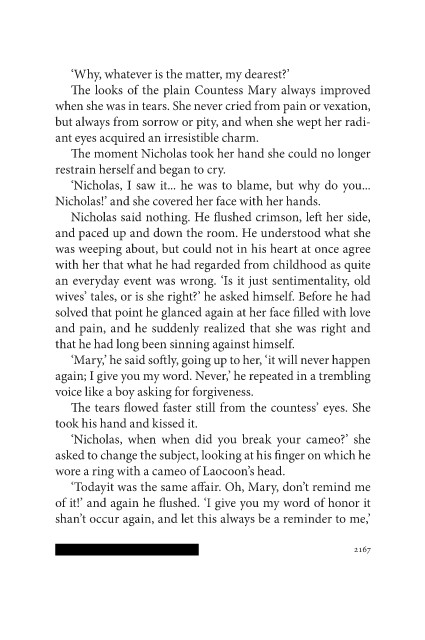 ‘Why, whatever is the matter, my dearest?’

The looks of the plain Countess Mary always improved when she was in tears. She never cried from pain or vexation, but always from sorrow or pity, and when she wept her radiant eyes acquired an irresistible charm.

The moment Nicholas took her hand she could no longer restrain herself and began to cry.

‘Nicholas, I saw it... he was to blame, but why do you... Nicholas!’ and she covered her face with her hands.

Nicholas said nothing. He flushed crimson, left her side, and paced up and down the room. He understood what she was weeping about, but could not in his heart at once agree with her that what he had regarded from childhood as quite an everyday event was wrong. ‘Is it just sentimentality, old wives’ tales, or is she right?’ he asked himself. Before he had solved that point he glanced again at her face filled with love and pain, and he suddenly realized that she was right and that he had long been sinning against himself.

‘Mary,’ he said softly, going up to her, ‘it will never happen again; I give you my word. Never,’ he repeated in a trembling voice like a boy asking for forgiveness.

The tears flowed faster still from the countess’ eyes. She took his hand and kissed it.

‘Nicholas, when when did you break your cameo?’ she asked to change the subject, looking at his finger on which he wore a ring with a cameo of Laocoon’s head.

‘Todayit was the same affair. Oh, Mary, don’t remind me of it!’ and again he flushed. ‘I give you my word of honor it shan’t occur again, and let this always be a reminder to me,’

2167